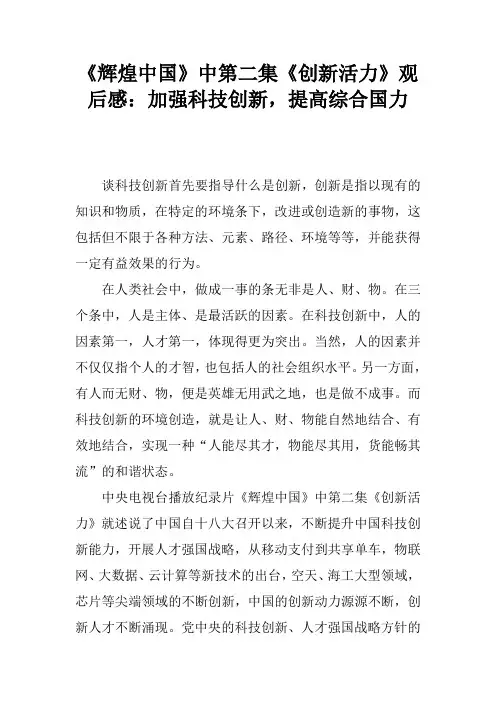 《辉煌中国》中第二集《创新活力》观后感：加强科技创新，提高综合国力

谈科技创新首先要指导什么是创新，创新是指以现有的知识和物质，在特定的环境条下，改进或创造新的事物，这包括但不限于各种方法、元素、路径、环境等等，并能获得一定有益效果的行为。

在人类社会中，做成一事的条无非是人、财、物。在三个条中，人是主体、是最活跃的因素。在科技创新中，人的因素第一，人才第一，体现得更为突出。当然，人的因素并不仅仅指个人的才智，也包括人的社会组织水平。另一方面，有人而无财、物，便是英雄无用武之地，也是做不成事。而科技创新的环境创造，就是让人、财、物能自然地结合、有效地结合，实现一种“人能尽其才，物能尽其用，货能畅其流”的和谐状态。

中央电视台播放纪录片《辉煌中国》中第二集《创新活力》就述说了中国自十八大召开以来，不断提升中国科技创新能力，开展人才强国战略，从移动支付到共享单车，物联网、大数据、云计算等新技术的出台，空天、海工大型领域，芯片等尖端领域的不断创新，中国的创新动力源源不断，创新人才不断涌现。党中央的科技创新、人才强国战略方针的